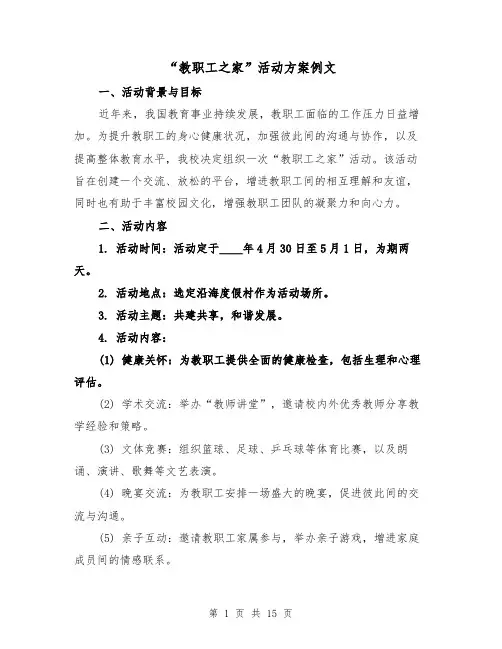 “教职工之家”活动方案例文

一、活动背景与目标

近年来，我国教育事业持续发展，教职工面临的工作压力日益增加。为提升教职工的身心健康状况，加强彼此间的沟通与协作，以及提高整体教育水平，我校决定组织一次“教职工之家”活动。该活动旨在创建一个交流、放松的平台，增进教职工间的相互理解和友谊，同时也有助于丰富校园文化，增强教职工团队的凝聚力和向心力。

二、活动内容

1. 活动时间：活动定于____年4月30日至5月1日，为期两天。

2. 活动地点：选定沿海度假村作为活动场所。

3. 活动主题：共建共享，和谐发展。

4. 活动内容：

(1) 健康关怀：为教职工提供全面的健康检查，包括生理和心理评估。

(2) 学术交流：举办“教师讲堂”，邀请校内外优秀教师分享教学经验和策略。

(3) 文体竞赛：组织篮球、足球、乒乓球等体育比赛，以及朗诵、演讲、歌舞等文艺表演。

(4) 晚宴交流：为教职工安排一场盛大的晚宴，促进彼此间的交流与沟通。

(5) 亲子互动：邀请教职工家属参与，举办亲子游戏，增进家庭成员间的情感联系。

第 1 页 共 15 页